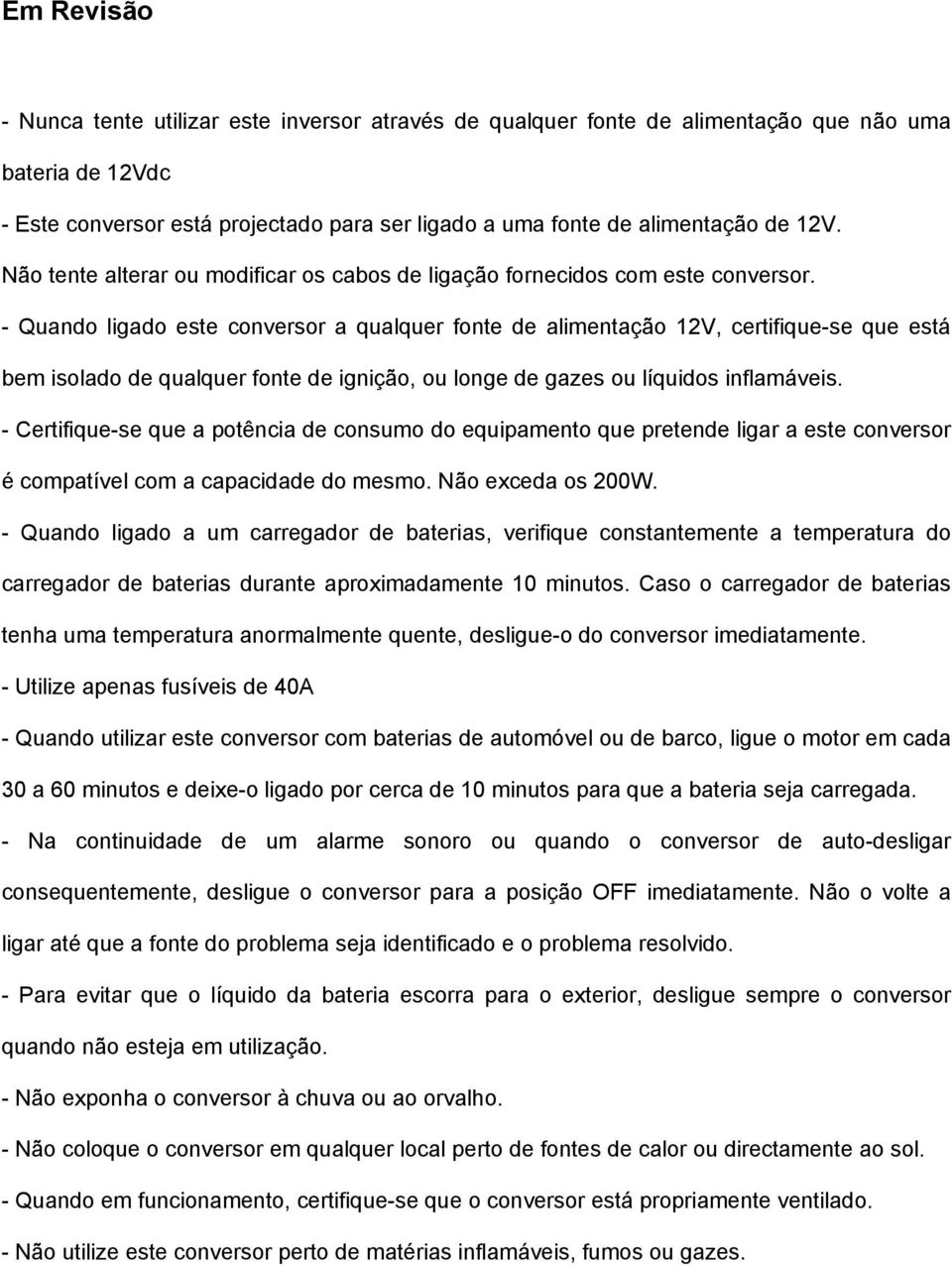 Em Revisão

- Nunca tente utilizar este inversor através de qualquer fonte de alimentação que não uma bateria de 12Vdc

- Este conversor está projectado para ser ligado a uma fonte de alimentação de 12V. Não tente alterar ou modificar os cabos de ligação fornecidos com este conversor.

- Quando ligado este conversor a qualquer fonte de alimentação 12V, certifique-se que está bem isolado de qualquer fonte de ignição, ou longe de gazes ou líquidos inflamáveis.

- Certifique-se que a potência de consumo do equipamento que pretende ligar a este conversor é compatível com a capacidade do mesmo. Não exceda os 200W.

- Quando ligado a um carregador de baterias, verifique constantemente a temperatura do carregador de baterias durante aproximadamente 10 minutos. Caso o carregador de baterias tenha uma temperatura anormalmente quente, desligue-o do conversor imediatamente.

- Utilize apenas fusíveis de 40A

- Quando utilizar este conversor com baterias de automóvel ou de barco, ligue o motor em cada 30 a 60 minutos e deixe-o ligado por cerca de 10 minutos para que a bateria seja carregada.

- Na continuidade de um alarme sonoro ou quando o conversor de auto-desligar consequentemente, desligue o conversor para a posição OFF imediatamente. Não o volte a ligar até que a fonte do problema seja identificado e o problema resolvido.

- Para evitar que o líquido da bateria escorra para o exterior, desligue sempre o conversor quando não esteja em utilização.

- Não exponha o conversor à chuva ou ao orvalho.

- Não coloque o conversor em qualquer local perto de fontes de calor ou directamente ao sol.

- Quando em funcionamento, certifique-se que o conversor está propriamente ventilado.

- Não utilize este conversor perto de matérias inflamáveis, fumos ou gazes.